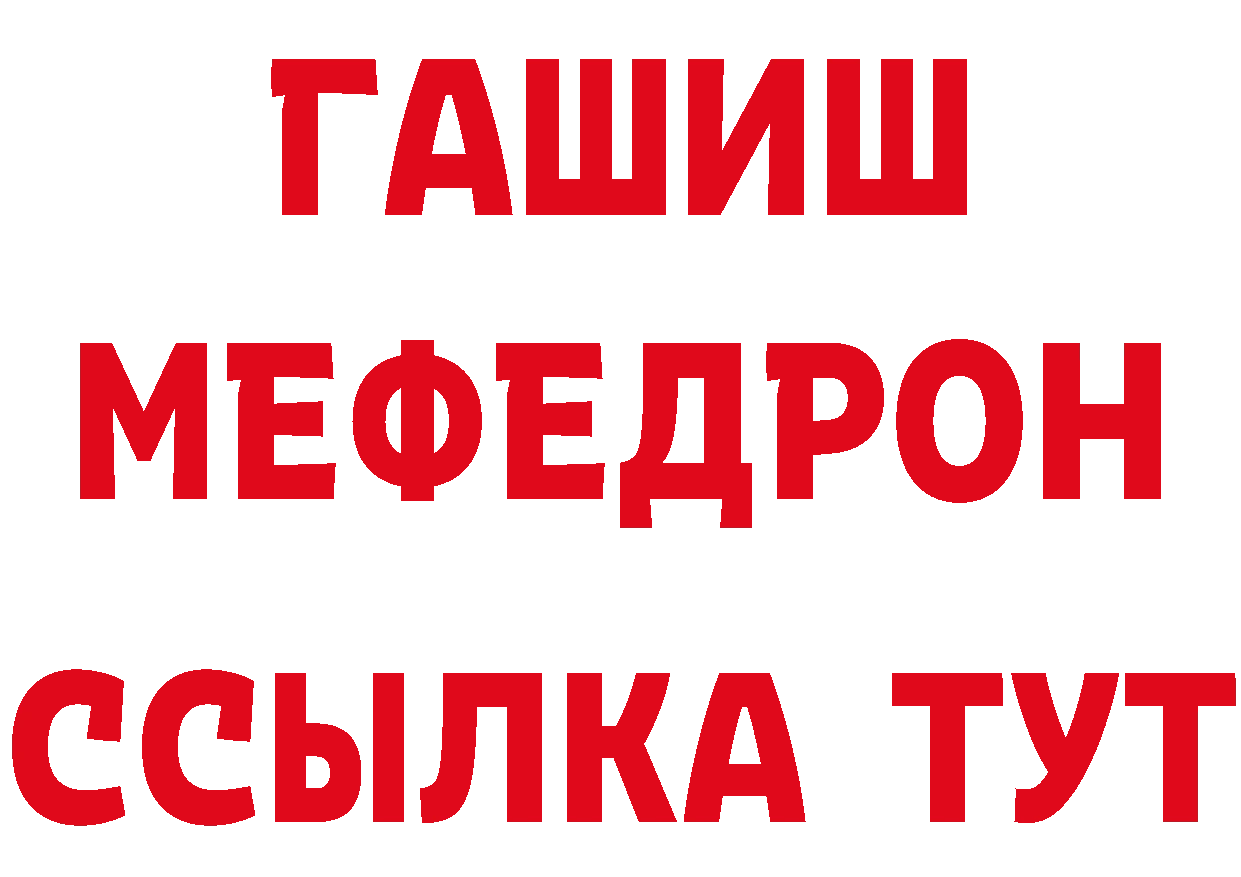 ГАШИШ
МЕФЕДРОН
ССЫЛКА ТУТ